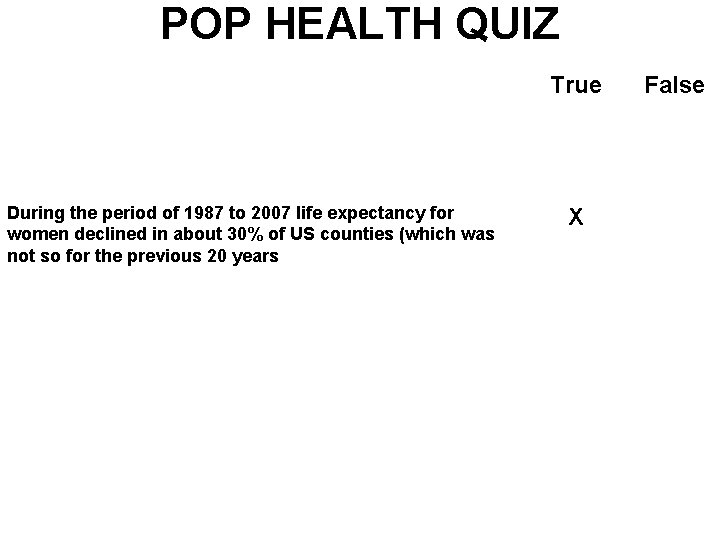 POP HEALTH QUIZ

True False

During the period of 1987 to 2007 life expectancy for women declined in about 30% of US counties (which was not so for the previous 20 years

X